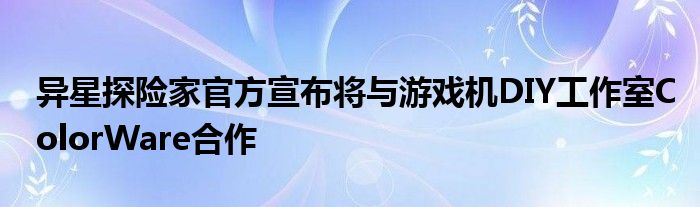 异星探险家官方宣布将与游戏机DIY工作室ColorWare合作